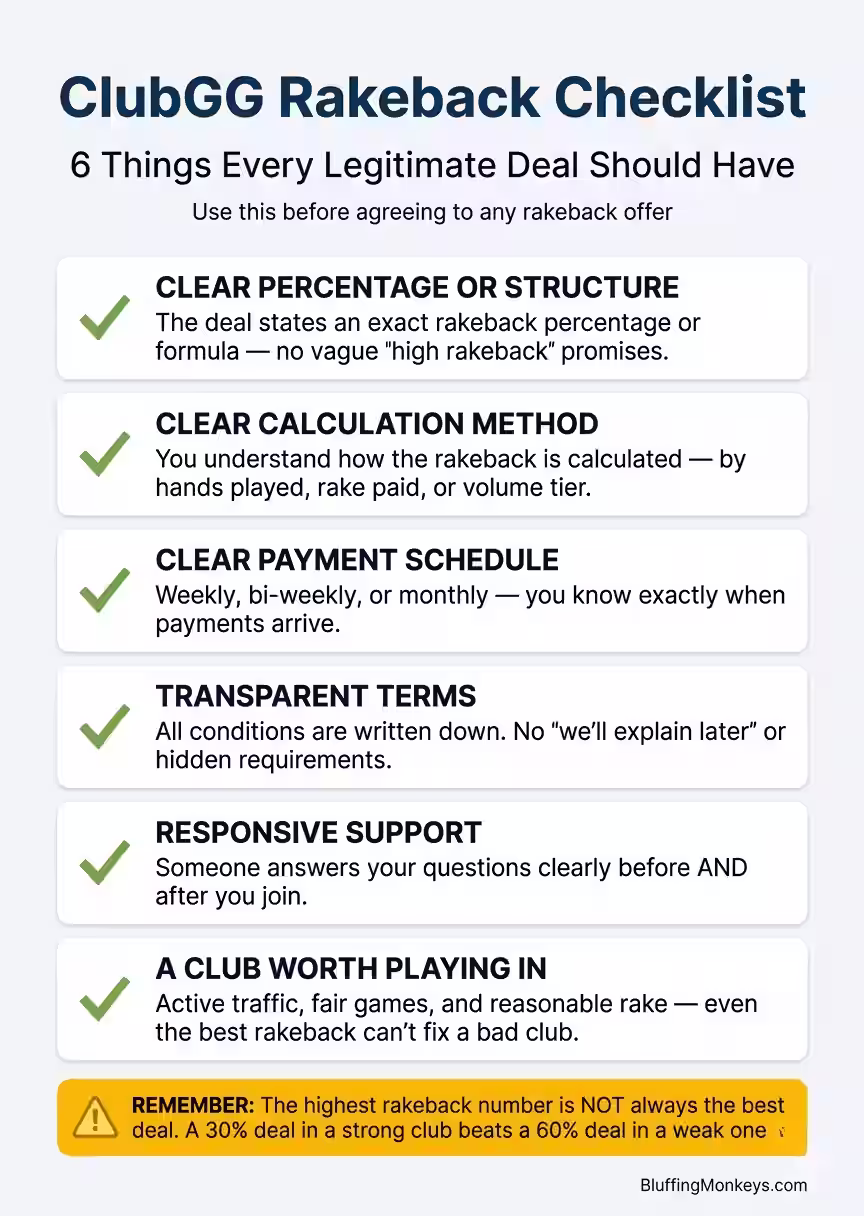 ClubGG Rakeback Checklist

6 Things Every Legitimate Deal Should Have

Use this before agreeing to any rakeback offer

CLEAR PERCENTAGE OR STRUCTURE
The deal states an exact rakeback percentage or formula — no vague "high rakeback" promises.

CLEAR CALCULATION METHOD
You understand how the rakeback is calculated — by hands played, rake paid, or volume tier.

CLEAR PAYMENT SCHEDULE
Weekly, bi-weekly, or monthly — you know exactly when payments arrive.

TRANSPARENT TERMS
All conditions are written down. No "we'll explain later" or hidden requirements.

RESPONSIVE SUPPORT
Someone answers your questions clearly before AND after you join.

A CLUB WORTH PLAYING IN
Active traffic, fair games, and reasonable rake — even the best rakeback can't fix a bad club.

REMEMBER: The highest rakeback number is NOT always the best deal. A 30% deal in a strong club beats a 60% deal in a weak one

BluffingMonkeys.com